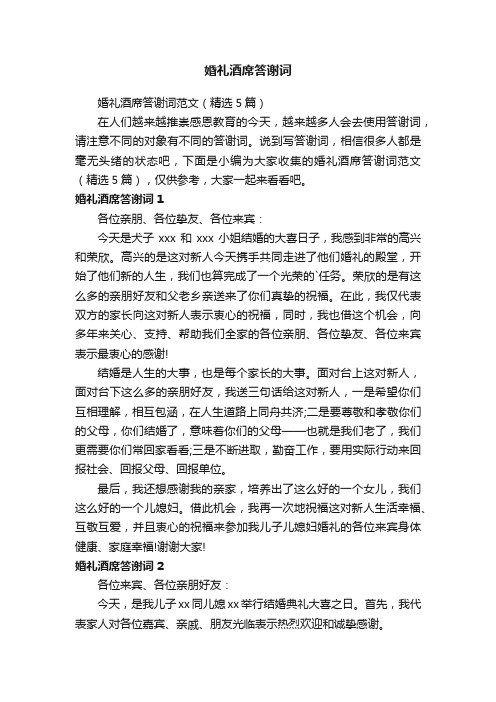 婚礼酒席答谢词

婚礼酒席答谢词范文（精选 5 篇）

在人们越来越推崇感恩教育的今天，越来越多人会去使用答谢词，请注意不同的对象有不同的答谢词。说到写答谢词，相信很多人都是毫无头绪的状态吧，下面是小编为大家收集的婚礼酒席答谢词范文（精选 5 篇），仅供参考，大家一起来看看吧。

婚礼酒席答谢词 1

各位亲朋、各位挚友、各位来宾：

今天是犬子 xxx 和 xxx 小姐结婚的大喜日子，我感到非常的高兴和荣欣。高兴的是这对新人今天携手共同走进了他们婚礼的殿堂，开始了他们新的人生，我们也算完成了一个光荣的`任务。荣欣的是有这么多的亲朋好友和父老乡亲送来了你们真挚的祝福。在此，我仅代表双方的家长向这对新人表示衷心的祝福，同时，我也借这个机会，向多年来关心、支持、帮助我们全家的各位亲朋、各位挚友、各位来宾表示最衷心的感谢!

结婚是人生的大事，也是每个家长的大事。面对台上这对新人，面对台下这么多的亲朋好友，我送三句话给这对新人，一是希望你们互相理解，相互包涵，在人生道路上同舟共济;二是要尊敬和孝敬你们的父母，你们结婚了，意味着你们的父母——也就是我们老了，我们更需要你们常回家看看;三是不断进取，勤奋工作，要用实际行动来回报社会、回报父母、回报单位。

最后，我还想感谢我的亲家，培养出了这么好的一个女儿，我们这么好的一个儿媳妇。借此机会，我再一次地祝福这对新人生活幸福、互敬互爱，并且衷心的祝福来参加我儿子儿媳妇婚礼的各位来宾身体健康、家庭幸福!谢谢大家!

婚礼酒席答谢词 2

各位来宾、各位亲朋好友：

今天，是我儿子 xx 同儿媳 xx 举行结婚典礼大喜之日。首先，我代表家人对各位嘉宾、亲戚、朋友光临表示热烈欢迎和诚挚感谢。